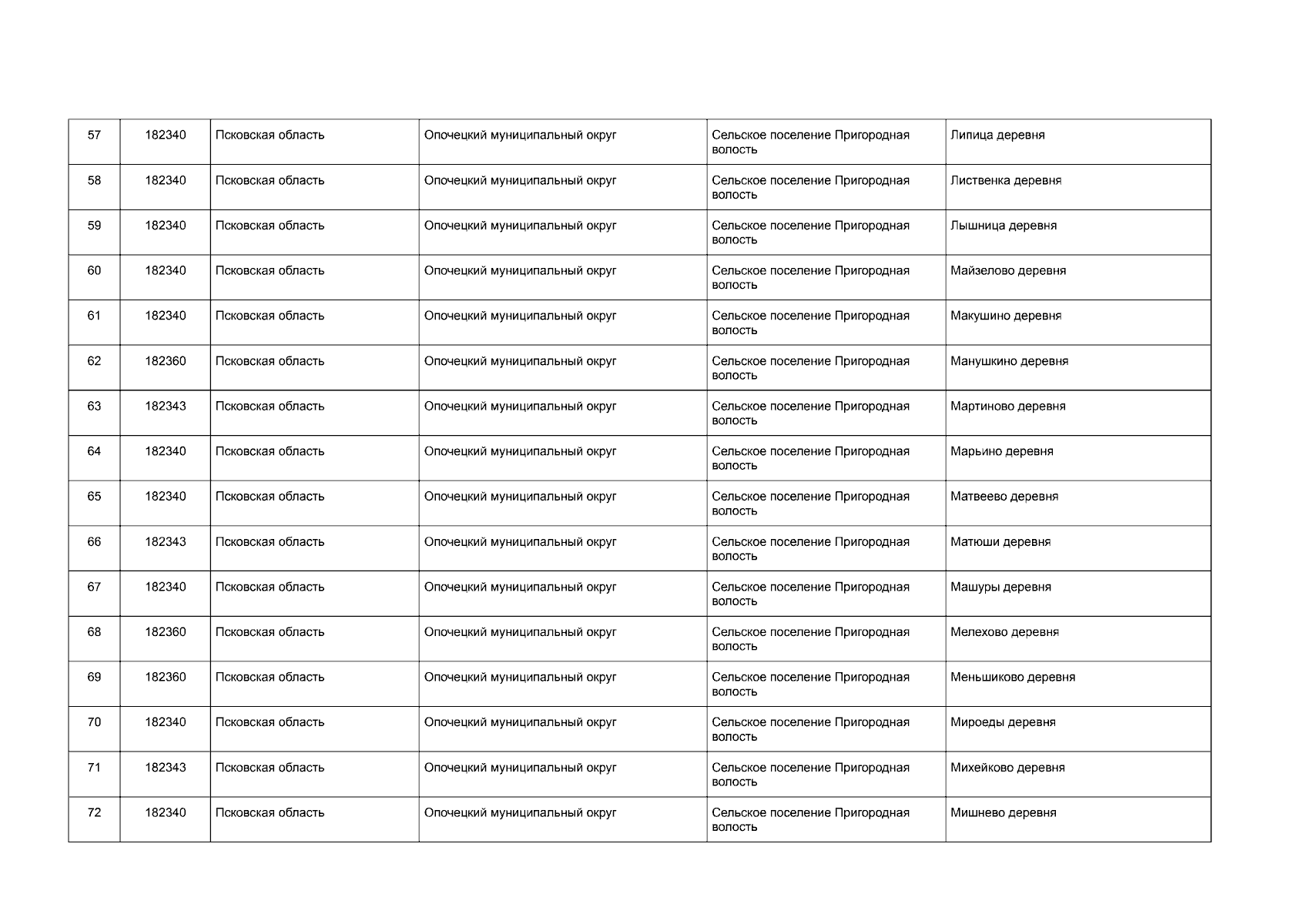 | 57 | 182340 | Псковская область | Опочецкий муниципальный округ | Сельское поселение Пригородная волость | Липица деревня |
|---|---|---|---|---|---|
| 58 | 182340 | Псковская область | Опочецкий муниципальный округ | Сельское поселение Пригородная волость | Лиственка деревня |
| 59 | 182340 | Псковская область | Опочецкий муниципальный округ | Сельское поселение Пригородная волость | Лышница деревня |
| 60 | 182340 | Псковская область | Опочецкий муниципальный округ | Сельское поселение Пригородная волость | Майзелово деревня |
| 61 | 182340 | Псковская область | Опочецкий муниципальный округ | Сельское поселение Пригородная волость | Макушино деревня |
| 62 | 182360 | Псковская область | Опочецкий муниципальный округ | Сельское поселение Пригородная волость | Манушкино деревня |
| 63 | 182343 | Псковская область | Опочецкий муниципальный округ | Сельское поселение Пригородная волость | Мартиново деревня |
| 64 | 182340 | Псковская область | Опочецкий муниципальный округ | Сельское поселение Пригородная волость | Марьино деревня |
| 65 | 182340 | Псковская область | Опочецкий муниципальный округ | Сельское поселение Пригородная волость | Матвеево деревня |
| 66 | 182343 | Псковская область | Опочецкий муниципальный округ | Сельское поселение Пригородная волость | Матюши деревня |
| 67 | 182340 | Псковская область | Опочецкий муниципальный округ | Сельское поселение Пригородная волость | Машуры деревня |
| 68 | 182360 | Псковская область | Опочецкий муниципальный округ | Сельское поселение Пригородная волость | Мелехово деревня |
| 69 | 182360 | Псковская область | Опочецкий муниципальный округ | Сельское поселение Пригородная волость | Меньшиково деревня |
| 70 | 182340 | Псковская область | Опочецкий муниципальный округ | Сельское поселение Пригородная волость | Мироеды деревня |
| 71 | 182343 | Псковская область | Опочецкий муниципальный округ | Сельское поселение Пригородная волость | Михейково деревня |
| 72 | 182340 | Псковская область | Опочецкий муниципальный округ | Сельское поселение Пригородная волость | Мишнево деревня |